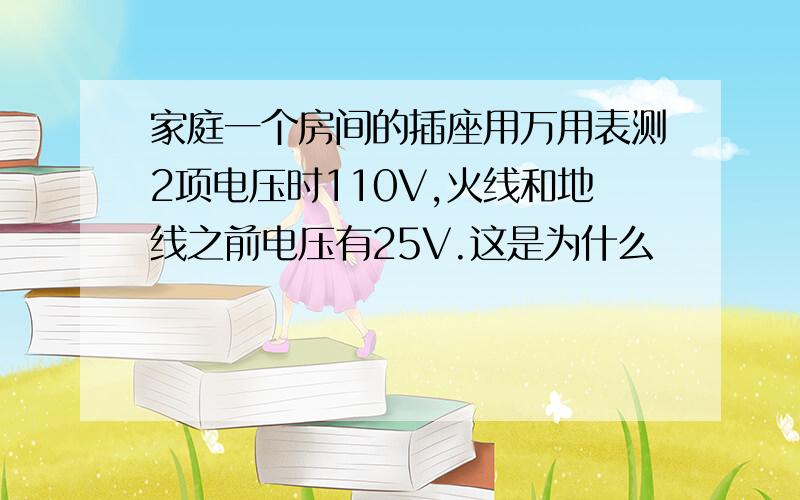 家庭一个房间的插座用万用表测2项电压时110V,火线和地线之前电压有25V.这是为什么